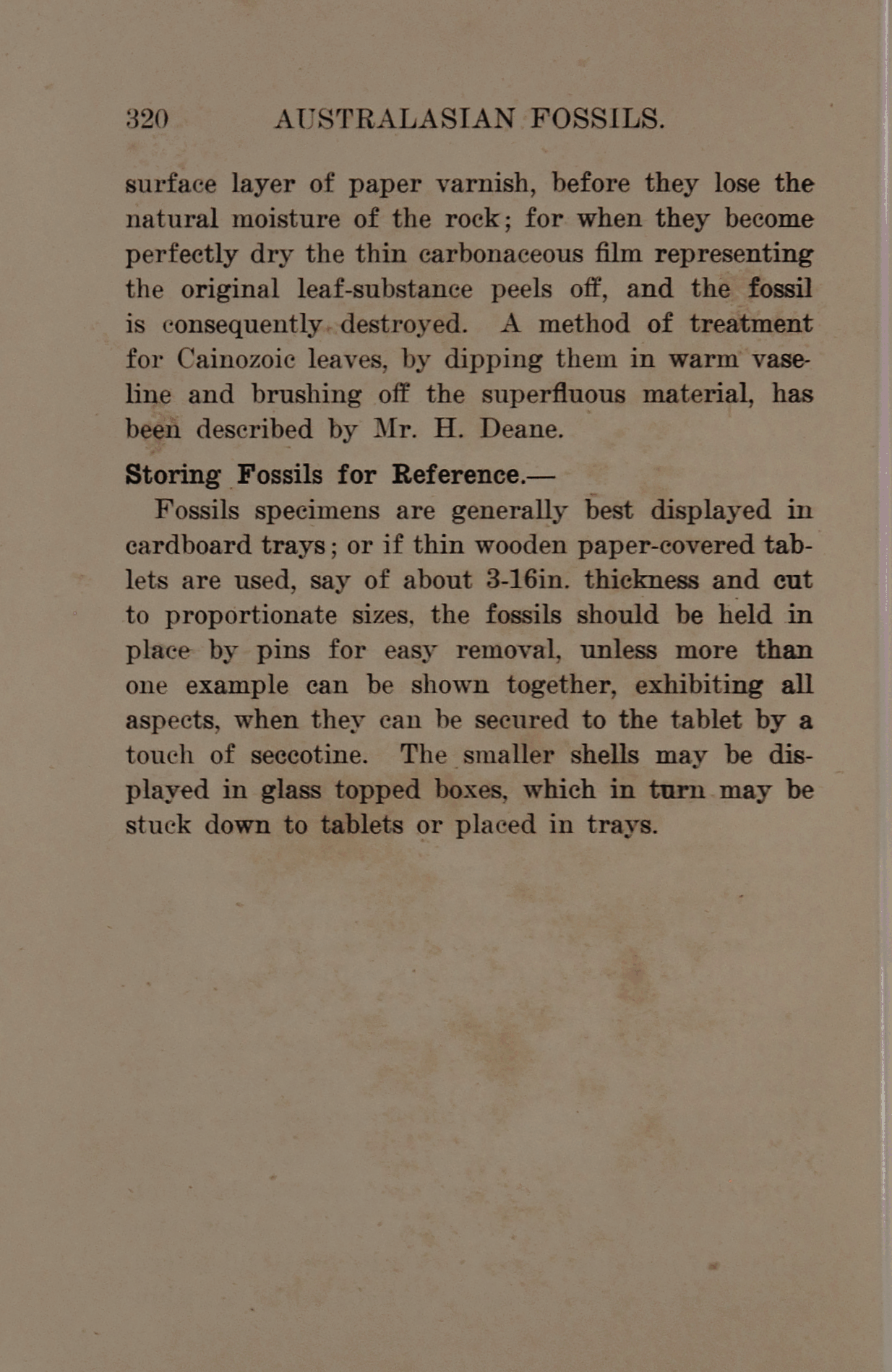 320 AUSTRALASIAN FOSSILS.

surface layer of paper varnish, before they lose the natural moisture of the rock; for when they become perfectly dry the thin carbonaceous film representing the original leaf-substance peels off, and the fossil is consequently destroyed. A method of treatment for Cainozoic leaves, by dipping them in warm vaseline and brushing off the superfluous material, has been described by Mr. H. Deane.

Storing Fossils for Reference.—

Fossils specimens are generally best displayed in cardboard trays; or if thin wooden paper-covered tablets are used, say of about 3-16in. thickness and cut to proportionate sizes, the fossils should be held in place by pins for easy removal, unless more than one example can be shown together, exhibiting all aspects, when they can be secured to the tablet by a touch of seccotine. The smaller shells may be displayed in glass topped boxes, which in turn may be stuck down to tablets or placed in trays.